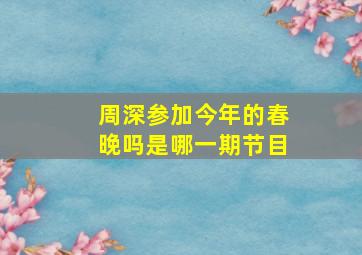 周深参加今年的春晚吗是哪一期节目